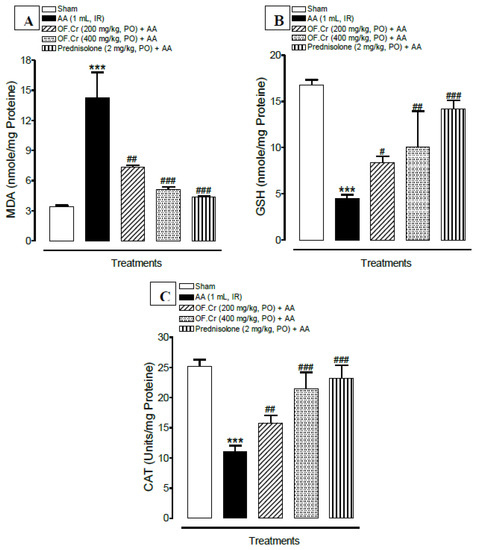 A

Sham
AA (1 mL, IR)
OF.Cr (200 mg/kg, PO) + AA
OF.Cr (400 mg/kg, PO) + AA
Prednisolone (2 mg/kg, PO) + AA

MDA (nmole/mg Proteine)

18
15
12
9
6
3
0

***
##
###
###

Treatments

B

Sham
AA (1 mL, IR)
OF.Cr (200 mg/kg, PO) + AA
OF.Cr (400 mg/kg, PO) + AA
Prednisolone (2 mg/kg, PO) + AA

GSH (nmole/mg Proteine)

20
15
10
5
0

***
#
##
###

Treatments

C

Sham
AA (1 mL, IR)
OF.Cr (200 mg/kg, PO) + AA
OF.Cr (400 mg/kg, PO) + AA
Prednisolone (2 mg/kg, PO) + AA

CAT (Units/mg Proteine)

30
25
20
15
10
5
0

***
##
###
###

Treatments